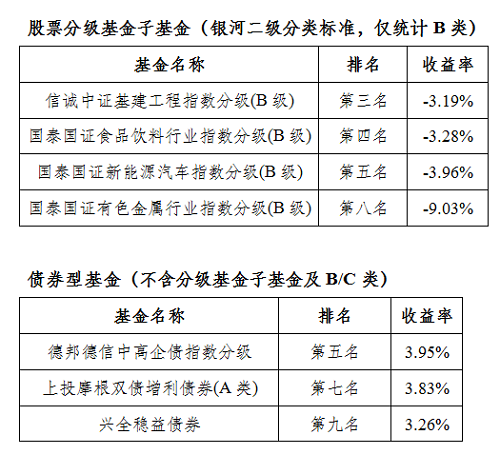 股票分级基金子基金（银河二级分类标准，仅统计B类）

| 基金名称 | 排名 | 收益率 |
|---|---|---|
| 信诚中证基建工程指数分级(B级) | 第三名 | -3.19% |
| 国泰国证食品饮料行业指数分级(B级) | 第四名 | -3.28% |
| 国泰国证新能源汽车指数分级(B级) | 第五名 | -3.96% |
| 国泰国证有色金属行业指数分级(B级) | 第八名 | -9.03% |

债券型基金（不含分级基金子基金及B/C类）

| 基金名称 | 排名 | 收益率 |
|---|---|---|
| 德邦德信中高企债指数分级 | 第五名 | 3.95% |
| 上投摩根双债增利债券(A类) | 第七名 | 3.83% |
| 兴全稳益债券 | 第九名 | 3.26% |